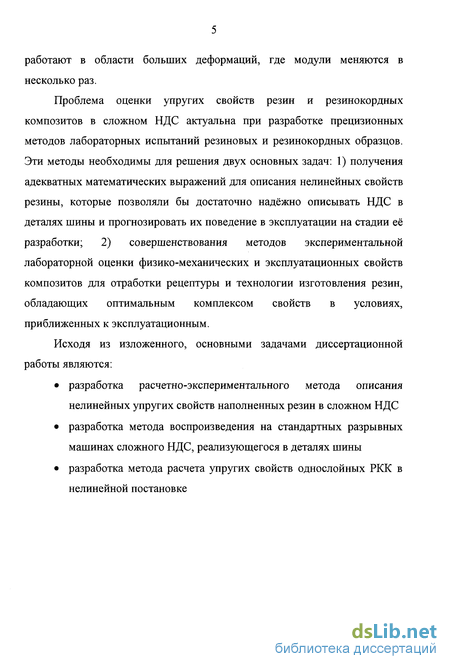 5

работают в области больших деформаций, где модули меняются в несколько раз.

Проблема оценки упругих свойств резин и резинокордных композитов в сложном НДС актуальна при разработке прецизионных методов лабораторных испытаний резиновых и резинокордных образцов. Эти методы необходимы для решения двух основных задач: 1) получения адекватных математических выражений для описания нелинейных свойств резины, которые позволяли бы достаточно надёжно описывать НДС в деталях шины и прогнозировать их поведение в эксплуатации на стадии её разработки; 2) совершенствования методов экспериментальной лабораторной оценки физико-механических и эксплуатационных свойств композитов для отработки рецептуры и технологии изготовления резин, обладающих оптимальным комплексом свойств в условиях, приближенных к эксплуатационным.

Исходя из изложенного, основными задачами диссертационной работы являются:

• разработка расчетно-экспериментального метода описания нелинейных упругих свойств наполненных резин в сложном НДС

• разработка метода воспроизведения на стандартных разрывных машинах сложного НДС, реализующегося в деталях шины

• разработка метода расчета упругих свойств однослойных РКК в нелинейной постановке

dsLib.net
библиотека диссертаций